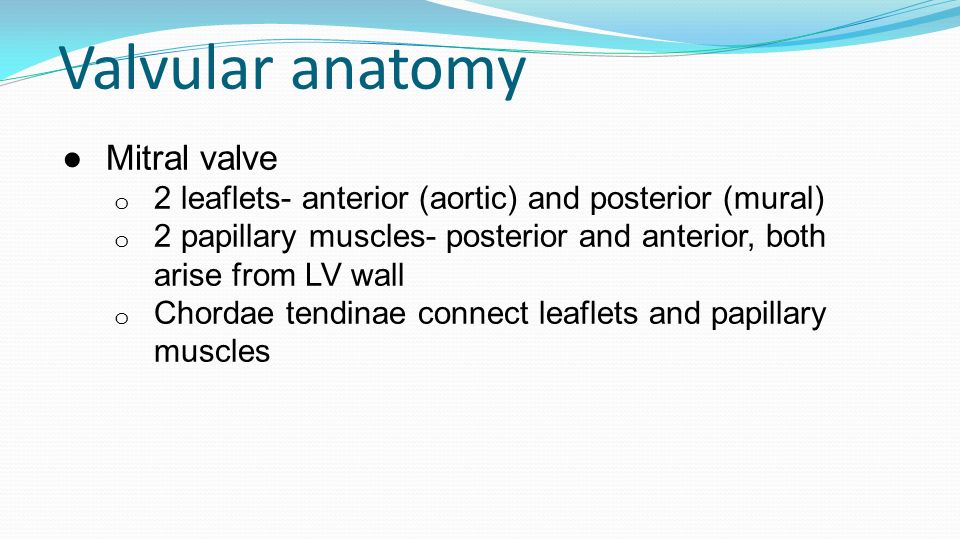 Valvular anatomy

● Mitral valve
  o 2 leaflets- anterior (aortic) and posterior (mural)
  o 2 papillary muscles- posterior and anterior, both arise from LV wall
  o Chordae tendinae connect leaflets and papillary muscles